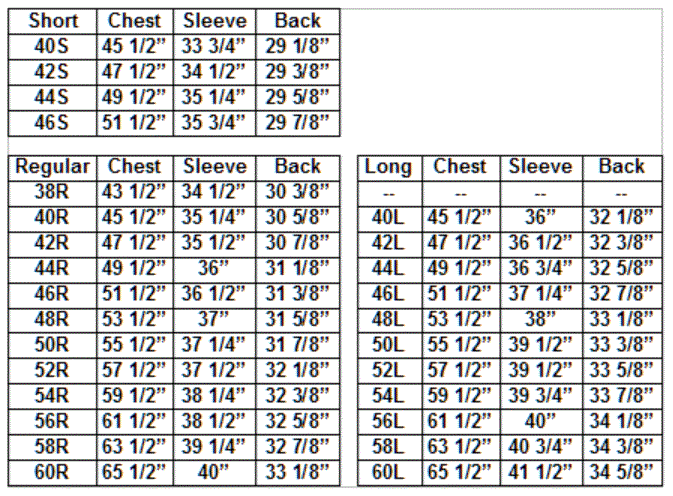 | Short | Chest | Sleeve | Back |
|---|---|---|---|
| 40S | 45 1/2" | 33 3/4" | 29 1/8" |
| 42S | 47 1/2" | 34 1/2" | 29 3/8" |
| 44S | 49 1/2" | 35 1/4" | 29 5/8" |
| 46S | 51 1/2" | 35 3/4" | 29 7/8" |

| Regular | Chest | Sleeve | Back |
|---|---|---|---|
| 38R | 43 1/2" | 34 1/2" | 30 3/8" |
| 40R | 45 1/2" | 35 1/4" | 30 5/8" |
| 42R | 47 1/2" | 35 1/2" | 30 7/8" |
| 44R | 49 1/2" | 36" | 31 1/8" |
| 46R | 51 1/2" | 36 1/2" | 31 3/8" |
| 48R | 53 1/2" | 37" | 31 5/8" |
| 50R | 55 1/2" | 37 1/4" | 31 7/8" |
| 52R | 57 1/2" | 37 1/2" | 32 1/8" |
| 54R | 59 1/2" | 38 1/4" | 32 3/8" |
| 56R | 61 1/2" | 38 1/2" | 32 5/8" |
| 58R | 63 1/2" | 39 1/4" | 32 7/8" |
| 60R | 65 1/2" | 40" | 33 1/8" |

| Long | Chest | Sleeve | Back |
|---|---|---|---|
| -- | -- | -- | -- |
| 40L | 45 1/2" | 36" | 32 1/8" |
| 42L | 47 1/2" | 36 1/2" | 32 3/8" |
| 44L | 49 1/2" | 36 3/4" | 32 5/8" |
| 46L | 51 1/2" | 37 1/4" | 32 7/8" |
| 48L | 53 1/2" | 38" | 33 1/8" |
| 50L | 55 1/2" | 39 1/2" | 33 3/8" |
| 52L | 57 1/2" | 39 1/2" | 33 5/8" |
| 54L | 59 1/2" | 39 3/4" | 33 7/8" |
| 56L | 61 1/2" | 40" | 34 1/8" |
| 58L | 63 1/2" | 40 3/4" | 34 3/8" |
| 60L | 65 1/2" | 41 1/2" | 34 5/8" |